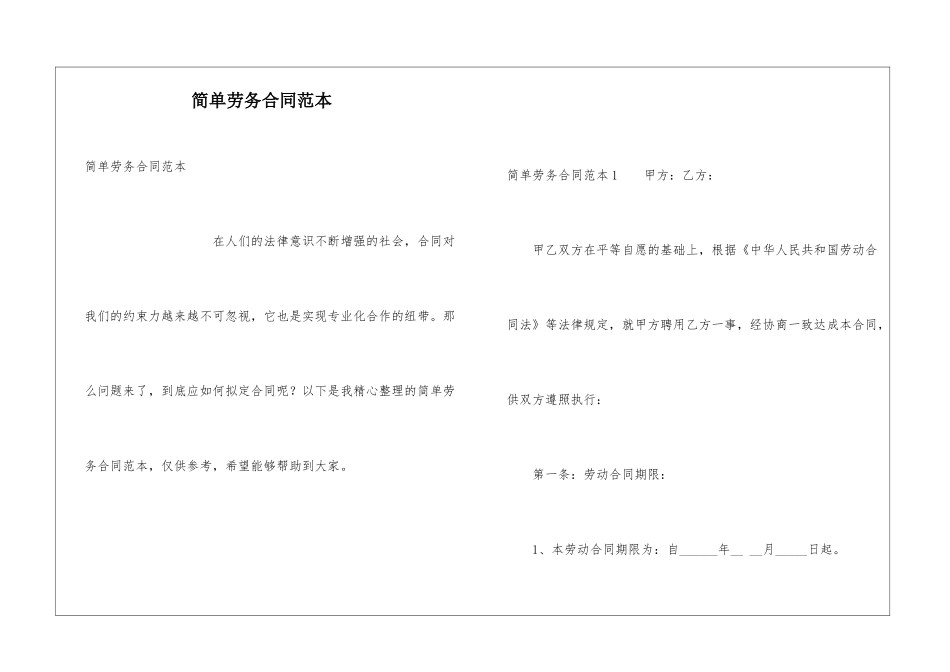 简单劳务合同范本

简单劳务合同范本

在人们的法律意识不断增强的社会，合同对我们的约束力越来越不可忽视，它也是实现专业化合作的纽带。那么问题来了，到底应如何拟定合同呢？以下是我精心整理的简单劳务合同范本，仅供参考，希望能够帮助到大家。

简单劳务合同范本1　　甲方：乙方：

甲乙双方在平等自愿的基础上，根据《中华人民共和国劳动合同法》等法律规定，就甲方聘用乙方一事，经协商一致达成本合同，供双方遵照执行：

第一条：劳动合同期限：

1、本劳动合同期限为：自______年__ __月_____日起。